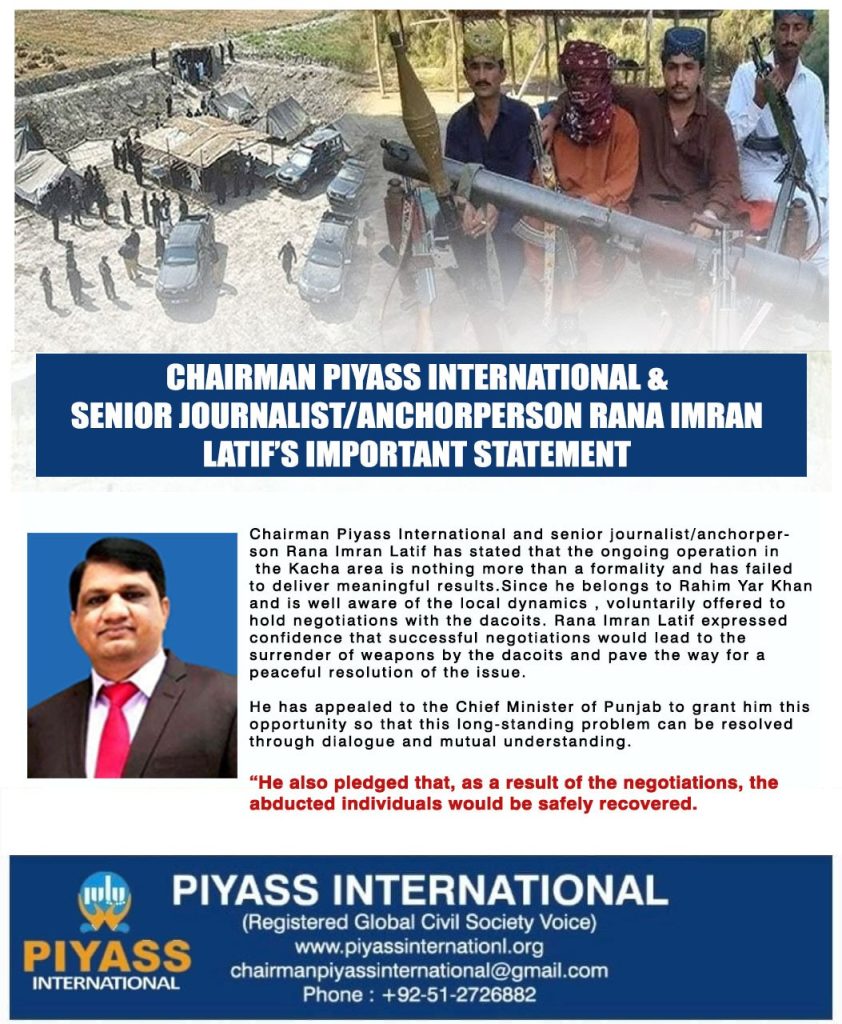 CHAIRMAN PIYASS INTERNATIONAL & SENIOR JOURNALIST/ANCHORPERSON RANA IMRAN LATIF'S IMPORTANT STATEMENT

Chairman Piyass International and senior journalist/anchorperson Rana Imran Latif has stated that the ongoing operation in the Kacha area is nothing more than a formality and has failed to deliver meaningful results.Since he belongs to Rahim Yar Khan and is well aware of the local dynamics , voluntarily offered to hold negotiations with the dacoits. Rana Imran Latif expressed confidence that successful negotiations would lead to the surrender of weapons by the dacoits and pave the way for a peaceful resolution of the issue.

He has appealed to the Chief Minister of Punjab to grant him this opportunity so that this long-standing problem can be resolved through dialogue and mutual understanding.

"He also pledged that, as a result of the negotiations, the abducted individuals would be safely recovered.

PIYASS INTERNATIONAL

PIYASS INTERNATIONAL
(Registered Global Civil Society Voice)
www.piyassinternationl.org
chairmanpiyassinternational@gmail.com
Phone : +92-51-2726882